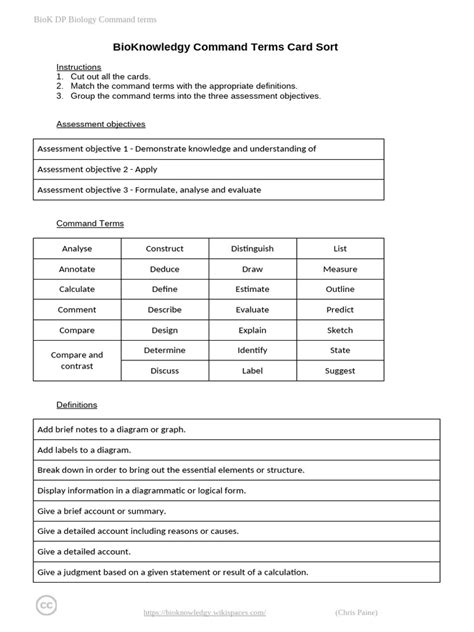 BioK DP Biology Command terms

BioKnowledgy Command Terms Card Sort

Instructions
1. Cut out all the cards.
2. Match the command terms with the appropriate definitions.
3. Group the command terms into the three assessment objectives.

Assessment objectives

| Assessment objective 1 - Demonstrate knowledge and understanding of |
|---|
| Assessment objective 2 - Apply |
| Assessment objective 3 - Formulate, analyse and evaluate |

Command Terms

| Analyse | Construct | Distinguish | List |
|---|---|---|---|
| Annotate | Deduce | Draw | Measure |
| Calculate | Define | Estimate | Outline |
| Comment | Describe | Evaluate | Predict |
| Compare | Design | Explain | Sketch |
| Compare and contrast | Determine | Identify | State |
| | Discuss | Label | Suggest |

Definitions

| Add brief notes to a diagram or graph. |
|---|
| Add labels to a diagram. |
| Break down in order to bring out the essential elements or structure. |
| Display information in a diagrammatic or logical form. |
| Give a brief account or summary. |
| Give a detailed account including reasons or causes. |
| Give a detailed account. |
| Give a judgment based on a given statement or result of a calculation. |

cc

https://bioknowledgy.wikispaces.com/ (Chris Paine)